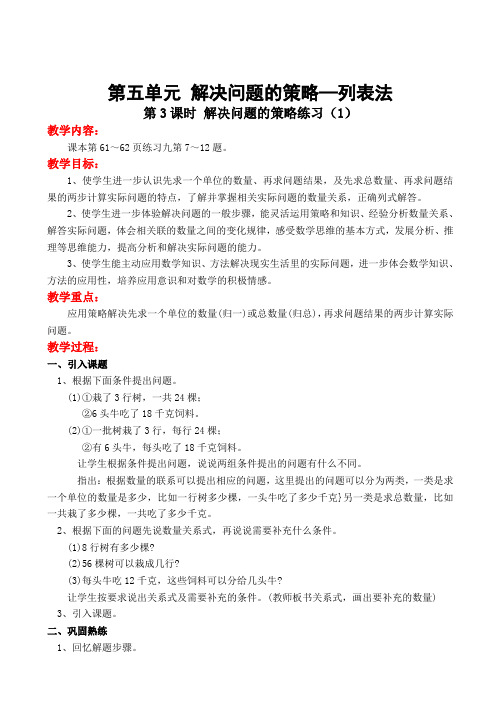 第五单元 解决问题的策略—列表法

第 3 课时 解决问题的策略练习（1）

教学内容：

课本第 61～62 页练习九第 7～12 题。

教学目标：

1、使学生进一步认识先求一个单位的数量、再求问题结果，及先求总数量、再求问题结果的两步计算实际问题的特点，了解并掌握相关实际问题的数量关系，正确列式解答。

2、使学生进一步体验解决问题的一般步骤，能灵活运用策略和知识、经验分析数量关系、解答实际问题，体会相关联的数量之间的变化规律，感受数学思维的基本方式，发展分析、推理等思维能力，提高分析和解决实际问题的能力。

3、使学生能主动应用数学知识、方法解决现实生活里的实际问题，进一步体会数学知识、方法的应用性，培养应用意识和对数学的积极情感。

教学重点：

应用策略解决先求一个单位的数量(归一)或总数量(归总)，再求问题结果的两步计算实际问题。

教学过程：

一、引入课题

1、根据下面条件提出问题。

(1)①栽了 3 行树，一共 24 棵；

②6 头牛吃了 18 千克饲料。

(2)①一批树栽了 3 行，每行 24 棵；

②有 6 头牛，每头吃了 18 千克饲料。

让学生根据条件提出问题，说说两组条件提出的问题有什么不同。

指出：根据数量的联系可以提出相应的问题，这里提出的问题可以分为两类，一类是求一个单位的数量是多少，比如一行树多少棵，一头牛吃了多少千克}另一类是求总数量，比如一共栽了多少棵，一共吃了多少千克。

2、根据下面的问题先说数量关系式，再说说需要补充什么条件。

(1)8 行树有多少棵?

(2)56 棵树可以栽成几行?

(3)每头牛吃 12 千克，这些饲料可以分给几头牛?

让学生按要求说出关系式及需要补充的条件。(教师板书关系式，画出要补充的数量)

3、引入课题。

二、巩固熟练

1、回忆解题步骤。